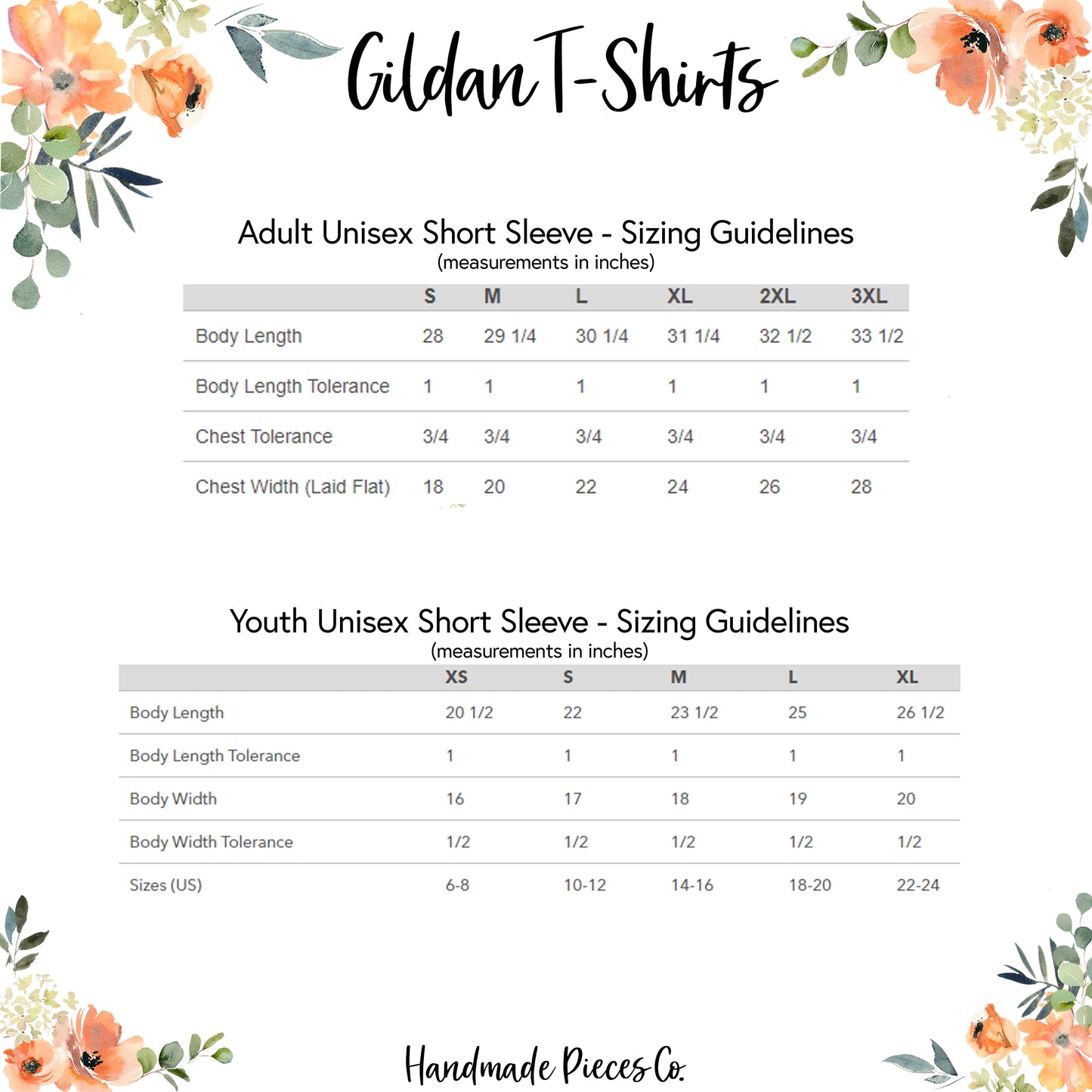 Gildan T-Shirts

Adult Unisex Short Sleeve - Sizing Guidelines
(measurements in inches)

| | S | M | L | XL | 2XL | 3XL |
|---|---|---|---|---|---|---|
| Body Length | 28 | 29 1/4 | 30 1/4 | 31 1/4 | 32 1/2 | 33 1/2 |
| Body Length Tolerance | 1 | 1 | 1 | 1 | 1 | 1 |
| Chest Tolerance | 3/4 | 3/4 | 3/4 | 3/4 | 3/4 | 3/4 |
| Chest Width (Laid Flat) | 18 | 20 | 22 | 24 | 26 | 28 |

Youth Unisex Short Sleeve - Sizing Guidelines
(measurements in inches)

| | XS | S | M | L | XL |
|---|---|---|---|---|---|
| Body Length | 20 1/2 | 22 | 23 1/2 | 25 | 26 1/2 |
| Body Length Tolerance | 1 | 1 | 1 | 1 | 1 |
| Body Width | 16 | 17 | 18 | 19 | 20 |
| Body Width Tolerance | 1/2 | 1/2 | 1/2 | 1/2 | 1/2 |
| Sizes (US) | 6-8 | 10-12 | 14-16 | 18-20 | 22-24 |

Handmade Pieces Co.